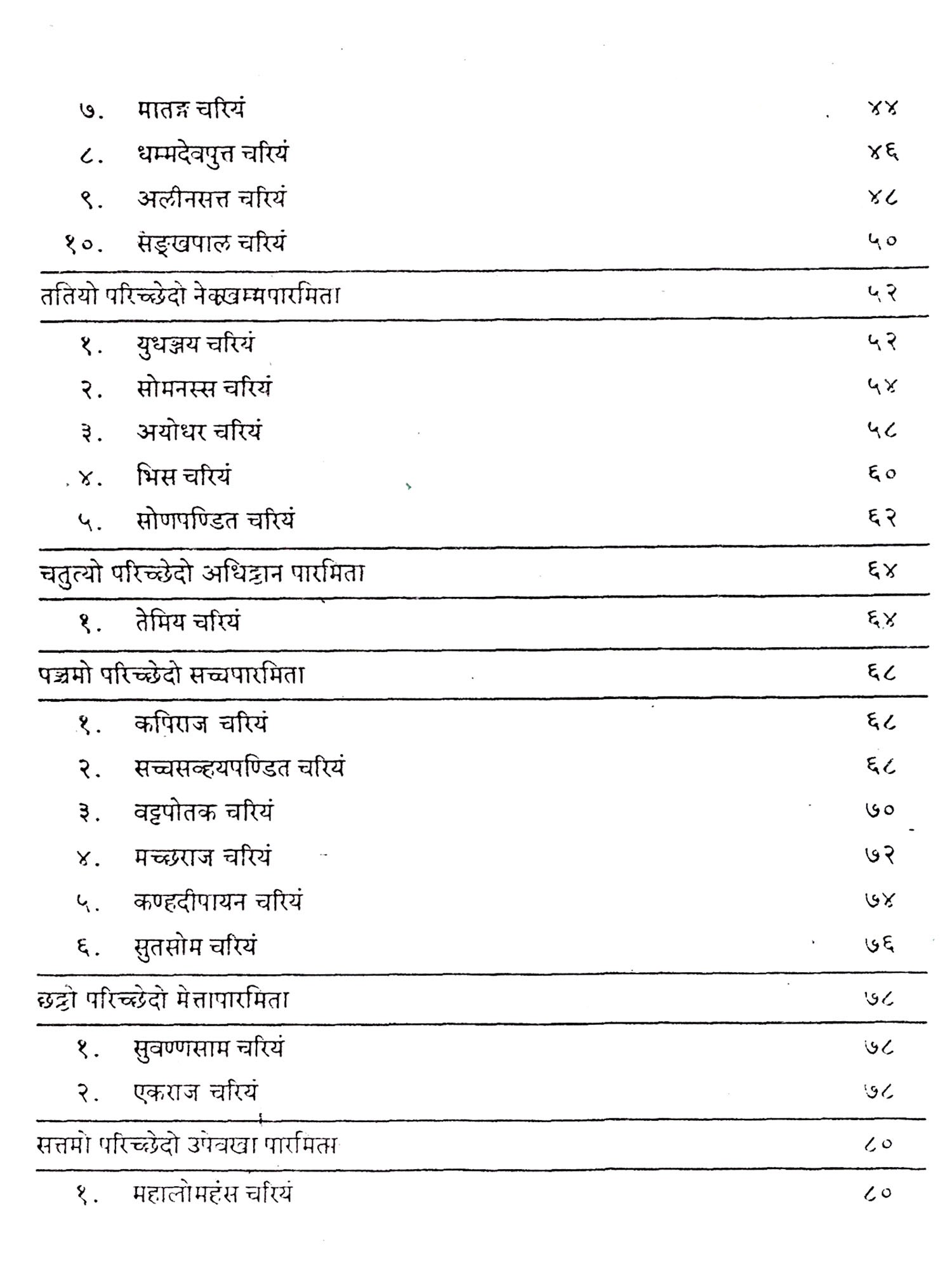 ७. मातङ्ग चरियं ४४
८. धम्मदेवपुत्त चरियं ४६
९. अलीनसत्त चरियं ४८
१०. सङ्खपाल चरियं ५०

ततियो परिच्छेदो नेक्खम्मपारमिता ५२

१. युधञ्जय चरियं ५२
२. सोमनस्स चरियं ५४
३. अयोधर चरियं ५८
४. भिस चरियं ६०
५. सोणपण्डित चरियं ६२

चतुत्थो परिच्छेदो अधिट्ठान पारमिता ६४

१. तेमिय चरियं ६४

पञ्चमो परिच्छेदो सच्चपारमिता ६८

१. कपिराज चरियं ६८
२. सच्चसव्हयपण्डित चरियं ६८
३. वट्टपोतक चरियं ७०
४. मच्छराज चरियं ७२
५. कण्हदीपायन चरियं ७४
६. सुतसोम चरियं ७६

छट्ठो परिच्छेदो मेत्तापारमिता ७८

१. सुवण्णसाम चरियं ७८
२. एकराज चरियं ७८

सत्तमो परिच्छेदो उपेक्खा पारमिता ८०

१. महालोमहंस चरियं ८०